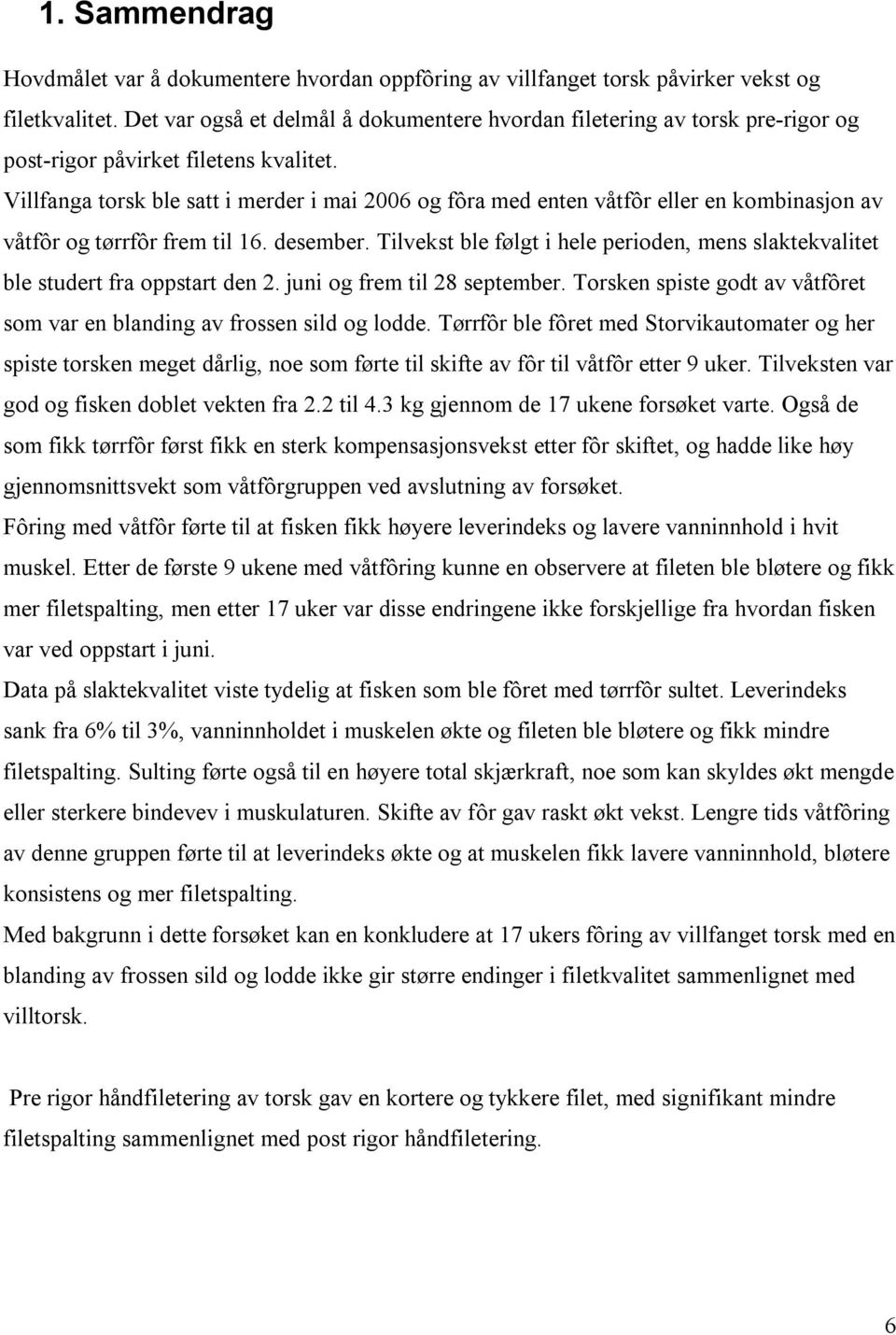 1. Sammendrag

Hovdmålet var å dokumentere hvordan oppfôring av villfanget torsk påvirker vekst og filetkvalitet. Det var også et delmål å dokumentere hvordan filetering av torsk pre-rigor og post-rigor påvirket filetens kvalitet.

Villfanga torsk ble satt i merder i mai 2006 og fôra med enten våtfôr eller en kombinasjon av våtfôr og tørrfôr frem til 16. desember. Tilvekst ble følgt i hele perioden, mens slaktekvalitet ble studert fra oppstart den 2. juni og frem til 28 september. Torsken spiste godt av våtfôret som var en blanding av frossen sild og lodde. Tørrfôr ble fôret med Storvikautomater og her spiste torsken meget dårlig, noe som førte til skifte av fôr til våtfôr etter 9 uker. Tilveksten var god og fisken doblet vekten fra 2.2 til 4.3 kg gjennom de 17 ukene forsøket varte. Også de som fikk tørrfôr først fikk en sterk kompensasjonsvekst etter fôr skiftet, og hadde like høy gjennomsnittsvekt som våtfôrgruppen ved avslutning av forsøket.

Fôring med våtfôr førte til at fisken fikk høyere leverindeks og lavere vanninnhold i hvit muskel. Etter de første 9 ukene med våtfôring kunne en observere at fileten ble bløtere og fikk mer filetspalting, men etter 17 uker var disse endringene ikke forskjellige fra hvordan fisken var ved oppstart i juni.

Data på slaktekvalitet viste tydelig at fisken som ble fôret med tørrfôr sultet. Leverindeks sank fra 6% til 3%, vanninnholdet i muskelen økte og fileten ble bløtere og fikk mindre filetspalting. Sulting førte også til en høyere total skjærkraft, noe som kan skyldes økt mengde eller sterkere bindevev i muskulaturen. Skifte av fôr gav raskt økt vekst. Lengre tids våtfôring av denne gruppen førte til at leverindeks økte og at muskelen fikk lavere vanninnhold, bløtere konsistens og mer filetspalting.

Med bakgrunn i dette forsøket kan en konkludere at 17 ukers fôring av villfanget torsk med en blanding av frossen sild og lodde ikke gir større endinger i filetkvalitet sammenlignet med villtorsk.

Pre rigor håndfiletering av torsk gav en kortere og tykkere filet, med signifikant mindre filetspalting sammenlignet med post rigor håndfiletering.

6